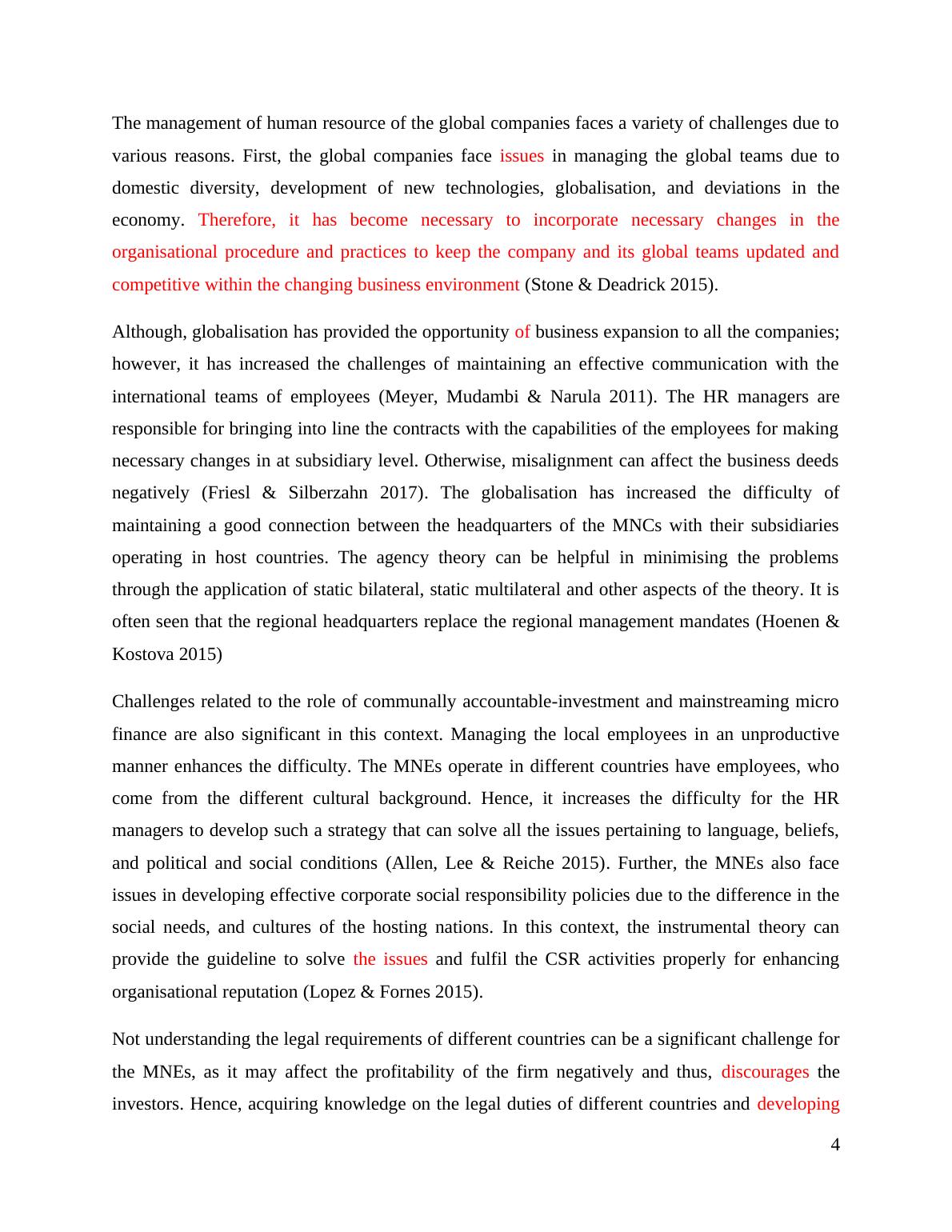 The management of human resource of the global companies faces a variety of challenges due to various reasons. First, the global companies face issues in managing the global teams due to domestic diversity, development of new technologies, globalisation, and deviations in the economy. Therefore, it has become necessary to incorporate necessary changes in the organisational procedure and practices to keep the company and its global teams updated and competitive within the changing business environment (Stone & Deadrick 2015).

Although, globalisation has provided the opportunity of business expansion to all the companies; however, it has increased the challenges of maintaining an effective communication with the international teams of employees (Meyer, Mudambi & Narula 2011). The HR managers are responsible for bringing into line the contracts with the capabilities of the employees for making necessary changes in at subsidiary level. Otherwise, misalignment can affect the business deeds negatively (Friesl & Silberzahn 2017). The globalisation has increased the difficulty of maintaining a good connection between the headquarters of the MNCs with their subsidiaries operating in host countries. The agency theory can be helpful in minimising the problems through the application of static bilateral, static multilateral and other aspects of the theory. It is often seen that the regional headquarters replace the regional management mandates (Hoenen & Kostova 2015)

Challenges related to the role of communally accountable-investment and mainstreaming micro finance are also significant in this context. Managing the local employees in an unproductive manner enhances the difficulty. The MNEs operate in different countries have employees, who come from the different cultural background. Hence, it increases the difficulty for the HR managers to develop such a strategy that can solve all the issues pertaining to language, beliefs, and political and social conditions (Allen, Lee & Reiche 2015). Further, the MNEs also face issues in developing effective corporate social responsibility policies due to the difference in the social needs, and cultures of the hosting nations. In this context, the instrumental theory can provide the guideline to solve the issues and fulfil the CSR activities properly for enhancing organisational reputation (Lopez & Fornes 2015).

Not understanding the legal requirements of different countries can be a significant challenge for the MNEs, as it may affect the profitability of the firm negatively and thus, discourages the investors. Hence, acquiring knowledge on the legal duties of different countries and developing

4